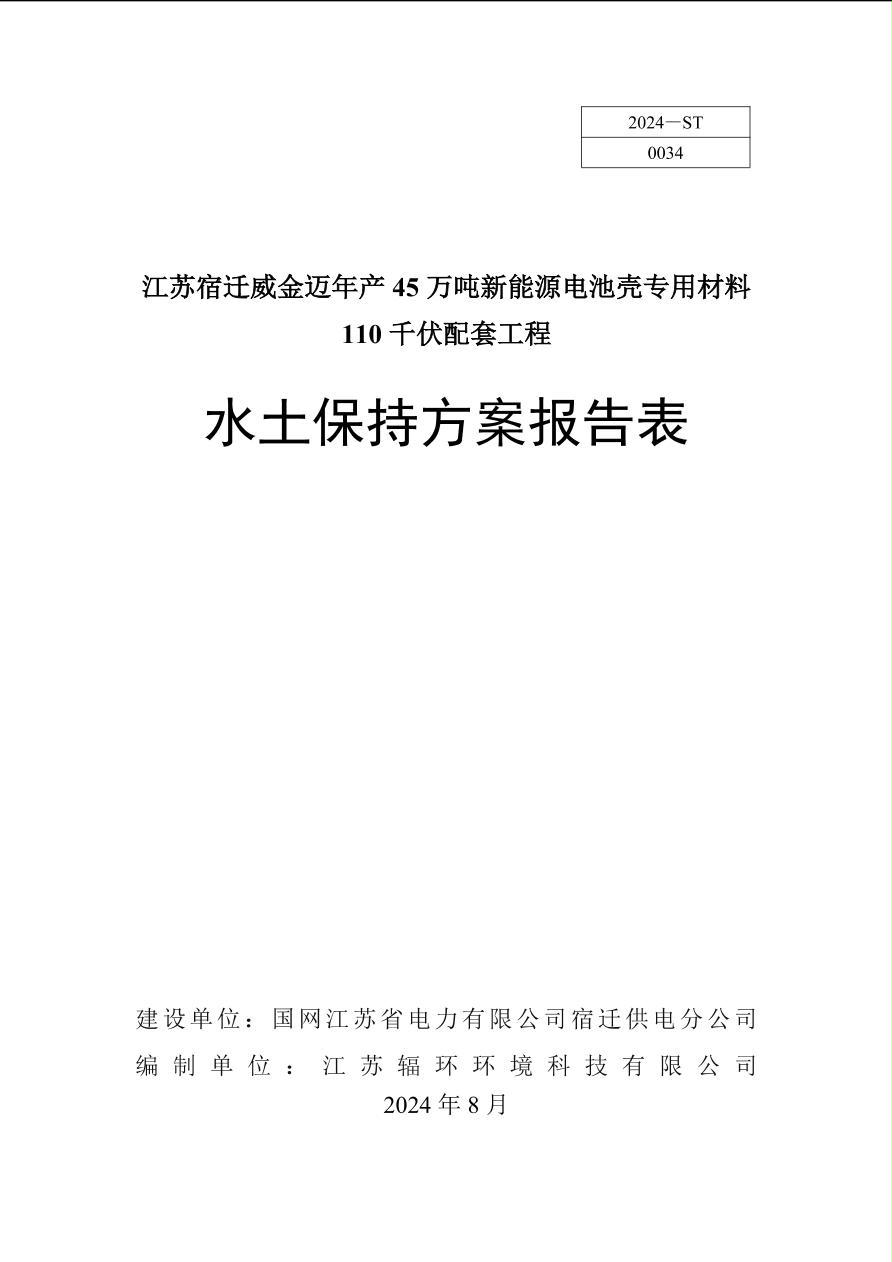 | 2024—ST |
|---|
| 0034 |

江苏宿迁威金迈年产 45 万吨新能源电池壳专用材料 110 千伏配套工程

水土保持方案报告表

建设单位：国网江苏省电力有限公司宿迁供电分公司
编制单位：江苏辐环环境科技有限公司
2024 年 8 月